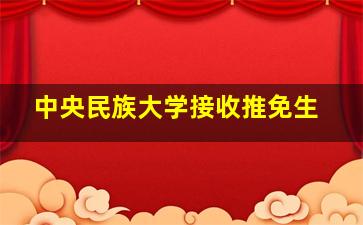 中央民族大学接收推免生